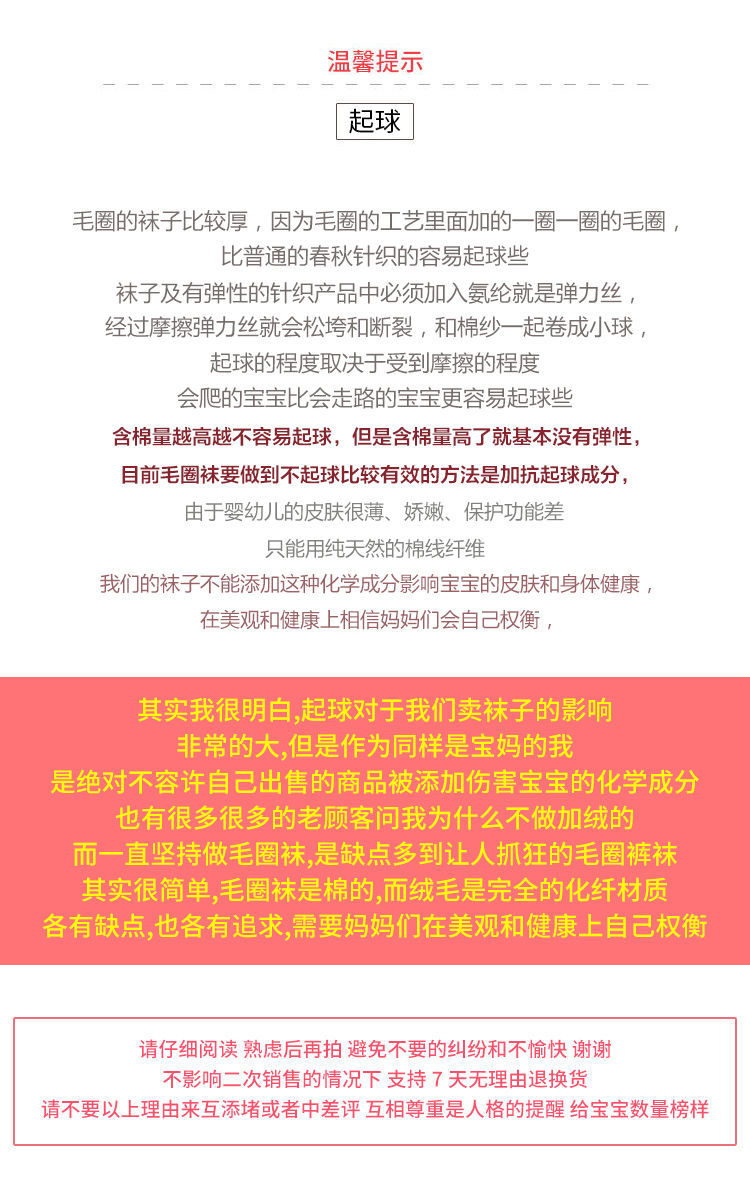 温馨提示

起球

毛圈的袜子比较厚，因为毛圈的工艺里面加的一圈一圈的毛圈，
比普通的春秋针织的容易起球些
袜子及有弹性的针织产品中必须加入氨纶就是弹力丝，
经过摩擦弹力丝就会松垮和断裂，和棉纱一起卷成小球，
起球的程度取决于受到摩擦的程度
会爬的宝宝比会走路的宝宝更容易起球些
含棉量越高越不容易起球，但是含棉量高了就基本没有弹性，
目前毛圈袜要做到不起球比较有效的方法是加抗起球成分，
由于婴幼儿的皮肤很薄、娇嫩、保护功能差
只能用纯天然的棉线纤维
我们的袜子不能添加这种化学成分影响宝宝的皮肤和身体健康，
在美观和健康上相信妈妈们会自己权衡，

其实我很明白,起球对于我们卖袜子的影响
非常的大,但是作为同样是宝妈的我
是绝对不容许自己出售的商品被添加伤害宝宝的化学成分
也有很多很多的老顾客问我为什么不做加绒的
而一直坚持做毛圈袜,是缺点多到让人抓狂的毛圈裤袜
其实很简单,毛圈袜是棉的,而绒毛是完全的化纤材质
各有缺点,也各有追求,需要妈妈们在美观和健康上自己权衡

请仔细阅读 熟虑后再拍 避免不要的纠纷和不愉快 谢谢
不影响二次销售的情况下 支持7天无理由退换货
请不要以上理由来互添堵或者中差评 互相尊重是人格的提醒 给宝宝数量榜样